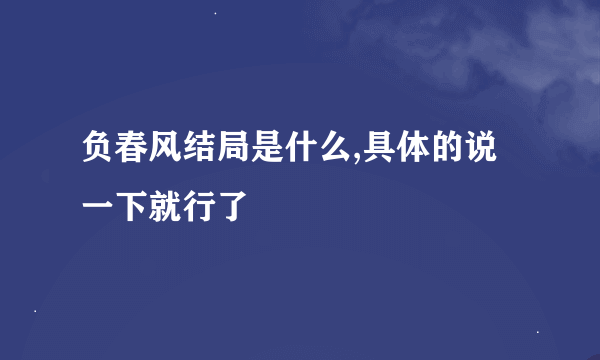 负春风结局是什么,具体的说一下就行了